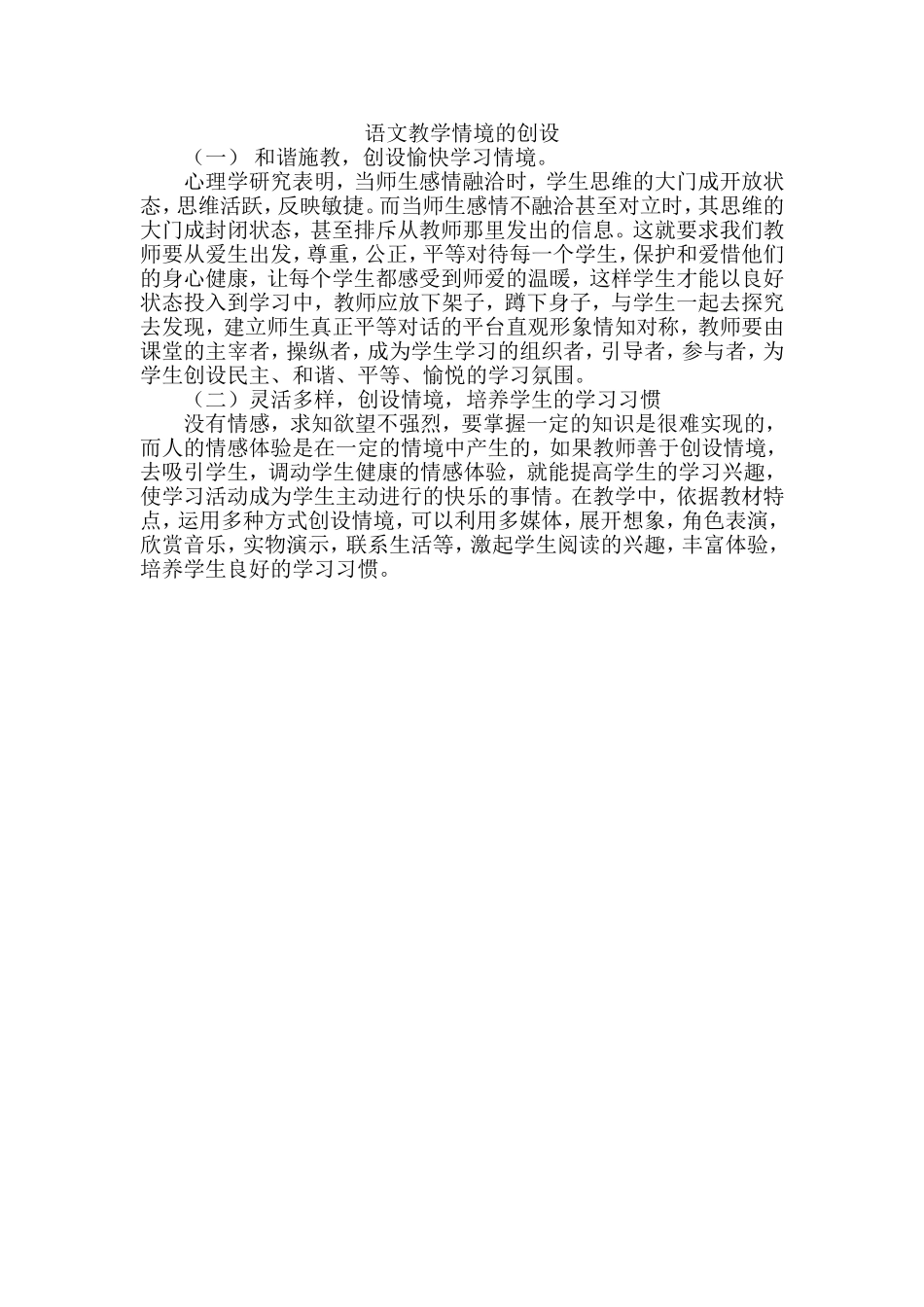 语文教学情境的创设

（一） 和谐施教，创设愉快学习情境。

心理学研究表明，当师生感情融洽时，学生思维的大门成开放状态，思维活跃，反映敏捷。而当师生感情不融洽甚至对立时，其思维的大门成封闭状态，甚至排斥从教师那里发出的信息。这就要求我们教师要从爱生出发，尊重，公正，平等对待每一个学生，保护和爱惜他们的身心健康，让每个学生都感受到师爱的温暖，这样学生才能以良好状态投入到学习中，教师应放下架子，蹲下身子，与学生一起去探究去发现，建立师生真正平等对话的平台直观形象情知对称，教师要由课堂的主宰者，操纵者，成为学生学习的组织者，引导者，参与者，为学生创设民主、和谐、平等、愉悦的学习氛围。

（二）灵活多样，创设情境，培养学生的学习习惯

没有情感，求知欲望不强烈，要掌握一定的知识是很难实现的，而人的情感体验是在一定的情境中产生的，如果教师善于创设情境，去吸引学生，调动学生健康的情感体验，就能提高学生的学习兴趣，使学习活动成为学生主动进行的快乐的事情。在教学中，依据教材特点，运用多种方式创设情境，可以利用多媒体，展开想象，角色表演，欣赏音乐，实物演示，联系生活等，激起学生阅读的兴趣，丰富体验，培养学生良好的学习习惯。